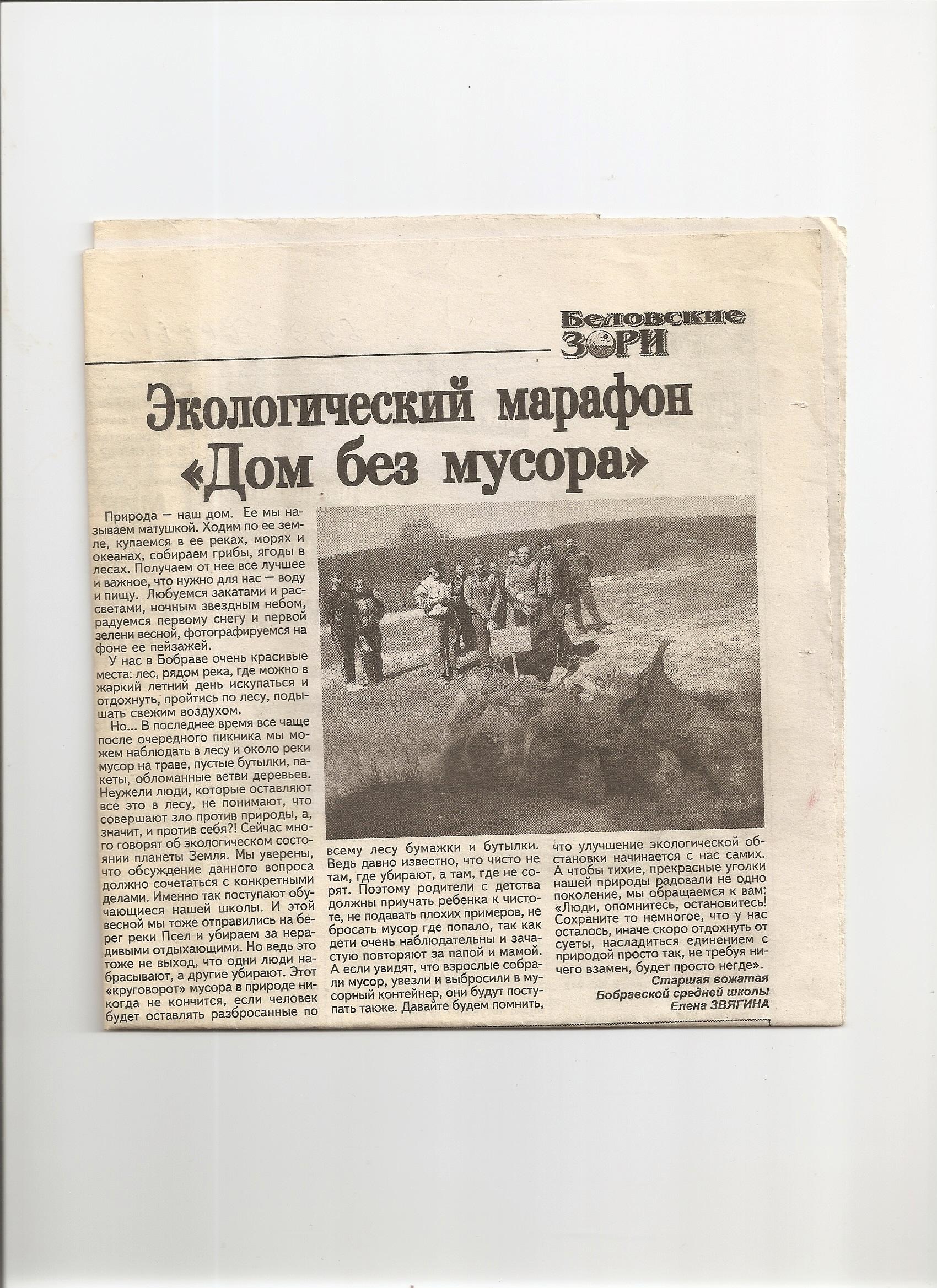 Беловские ЗОРИ

Экологический марафон «Дом без мусора»

Природа — наш дом. Ее мы называем матушкой. Ходим по ее земле, купаемся в ее реках, морях и океанах, собираем грибы, ягоды в лесах. Получаем от нее все лучшее и важное, что нужно для нас — воду и пищу. Любуемся закатами и рассветами, ночным звездным небом, радуемся первому снегу и первой зелени весной, фотографируемся на фоне ее пейзажей.

У нас в Бобраве очень красивые места: лес, рядом река, где можно в жаркий летний день искупаться и отдохнуть, пройтись по лесу, подышать свежим воздухом.

Но... В последнее время все чаще после очередного пикника мы можем наблюдать в лесу и около реки мусор на траве, пустые бутылки, пакеты, обломанные ветви деревьев. Неужели люди, которые оставляют все это в лесу, не понимают, что совершают зло против природы, а, значит, и против себя?! Сейчас много говорят об экологическом состоянии планеты Земля. Мы уверены, что обсуждение данного вопроса должно сочетаться с конкретными делами. Именно так поступают обучающиеся нашей школы. И этой весной мы тоже отправились на берег реки Псел и убираем за нерадивыми отдыхающими. Но ведь это тоже не выход, что одни люди набрасывают, а другие убирают. Этот «круговорот» мусора в природе никогда не кончится, если человек будет оставлять разбросанные по всему лесу бумажки и бутылки. Ведь давно известно, что чисто не там, где убирают, а там, где не сорят. Поэтому родители с детства должны приучать ребенка к чистоте, не подавать плохих примеров, не бросать мусор где попало, так как дети очень наблюдательны и зачастую повторяют за папой и мамой. А если увидят, что взрослые собрали мусор, увезли и выбросили в мусорный контейнер, они будут поступать также. Давайте будем помнить, что улучшение экологической обстановки начинается с нас самих. А чтобы тихие, прекрасные уголки нашей природы радовали не одно поколение, мы обращаемся к вам: «Люди, опомнитесь, остановитесь! Сохраните то немногое, что у нас осталось, иначе скоро отдохнуть от суеты, насладиться единением с природой просто так, не требуя ничего взамен, будет просто негде».

Старшая вожатая
Бобравской средней школы
Елена ЗВЯГИНА